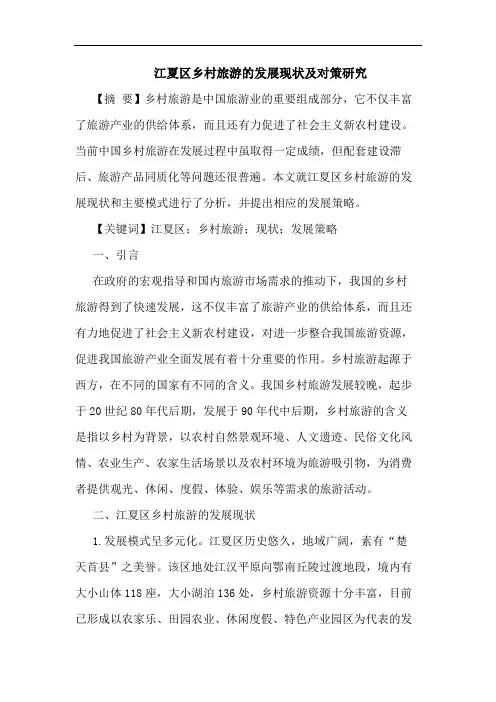 江夏区乡村旅游的发展现状及对策研究

【摘 要】乡村旅游是中国旅游业的重要组成部分，它不仅丰富了旅游产业的供给体系，而且还有力促进了社会主义新农村建设。当前中国乡村旅游在发展过程中虽取得一定成绩，但配套建设滞后、旅游产品同质化等问题还很普遍。本文就江夏区乡村旅游的发展现状和主要模式进行了分析，并提出相应的发展策略。

【关键词】江夏区；乡村旅游；现状；发展策略

一、引言

在政府的宏观指导和国内旅游市场需求的推动下，我国的乡村旅游得到了快速发展，这不仅丰富了旅游产业的供给体系，而且还有力地促进了社会主义新农村建设，对进一步整合我国旅游资源，促进我国旅游产业全面发展有着十分重要的作用。乡村旅游起源于西方，在不同的国家有不同的含义。我国乡村旅游发展较晚，起步于20世纪80年代后期，发展于90年代中后期，乡村旅游的含义是指以乡村为背景，以农村自然景观环境、人文遗迹、民俗文化风情、农业生产、农家生活场景以及农村环境为旅游吸引物，为消费者提供观光、休闲、度假、体验、娱乐等需求的旅游活动。

二、江夏区乡村旅游的发展现状

1.发展模式呈多元化。江夏区历史悠久，地域广阔，素有“楚天首县”之美誉。该区地处江汉平原向鄂南丘陵过渡地段，境内有大小山体118座，大小湖泊136处，乡村旅游资源十分丰富，目前已形成以农家乐、田园农业、休闲度假、特色产业园区为代表的发